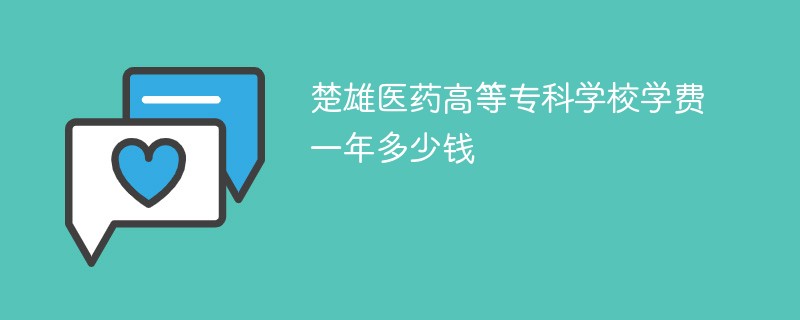 楚雄医药高等专科学校学费一年多少钱